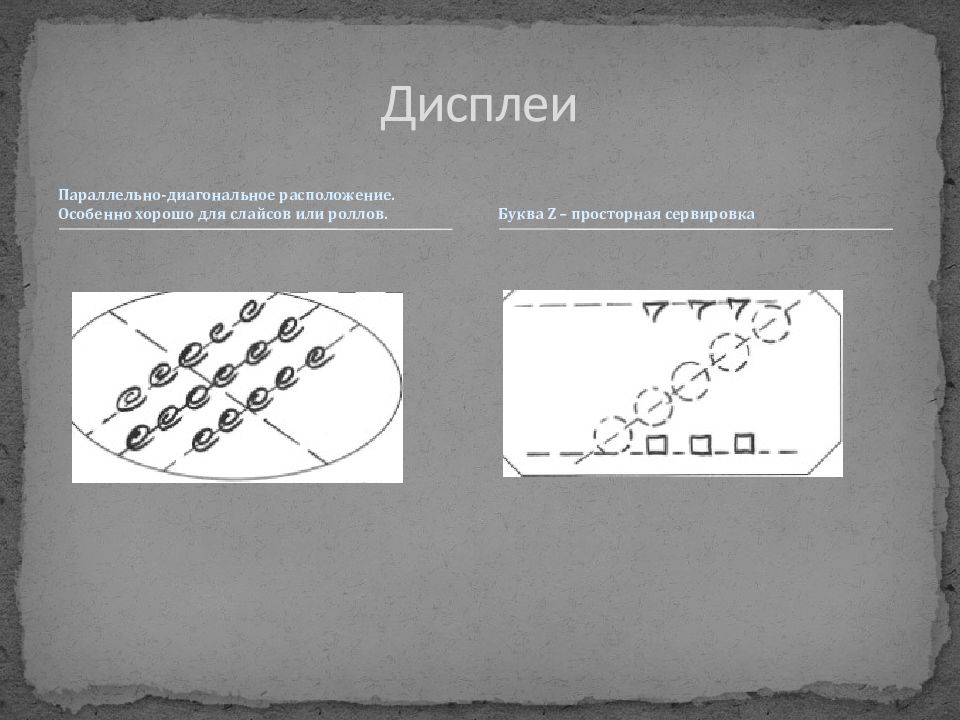 Дисплеи

Параллельно-диагональное расположение. Особенно хорошо для слайсов или роллов.

Буква Z – просторная сервировка